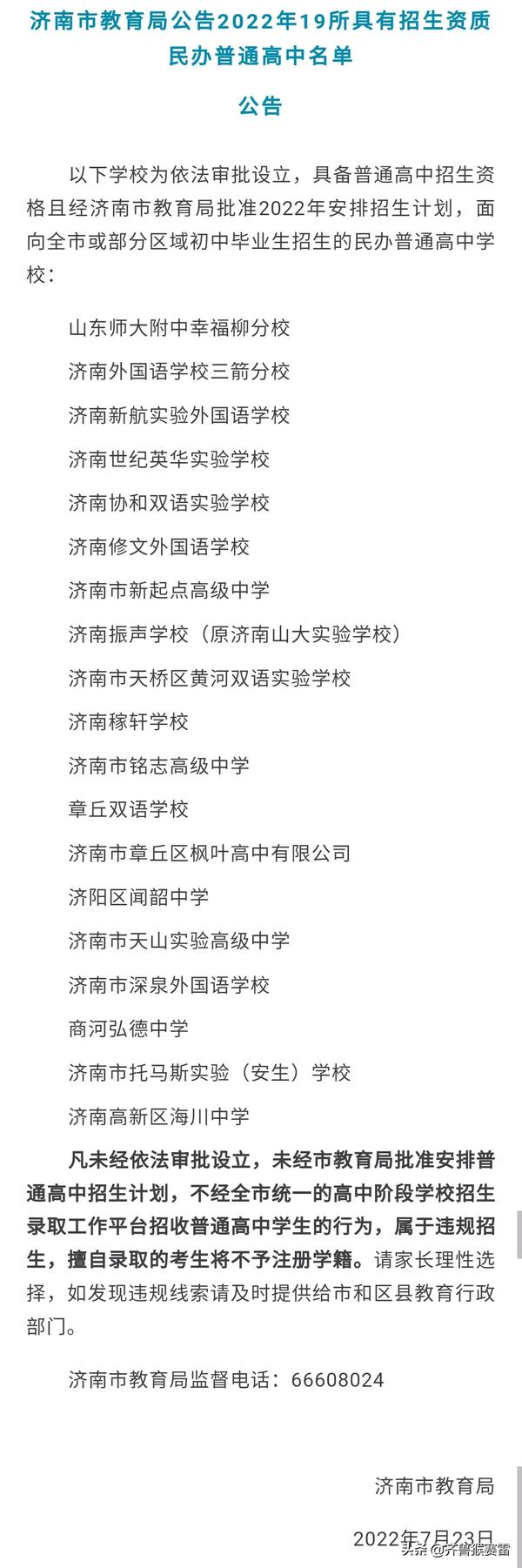 济南市教育局公告2022年19所具有招生资质民办普通高中名单

公告

以下学校为依法审批设立，具备普通高中招生资格且经济南市教育局批准2022年安排招生计划，面向全市或部分区域初中毕业生招生的民办普通高中学校：

山东师大附中幸福柳分校

济南外国语学校三箭分校

济南新航实验外国语学校

济南世纪英华实验学校

济南协和双语实验学校

济南修文外国语学校

济南市新起点高级中学

济南振声学校（原济南山大实验学校）

济南市天桥区黄河双语实验学校

济南稼轩学校

济南市铭志高级中学

章丘双语学校

济南市章丘区枫叶高中有限公司

济阳区闻韶中学

济南市天山实验高级中学

济南市深泉外国语学校

商河弘德中学

济南市托马斯实验（安生）学校

济南高新区海川中学

凡未经依法审批设立，未经市教育局批准安排普通高中招生计划，不经全市统一的高中阶段学校招生录取工作平台招收普通高中学生的行为，属于违规招生，擅自录取的考生将不予注册学籍。请家长理性选择，如发现违规线索请及时提供给市和区县教育行政部门。

济南市教育局监督电话：66608024

济南市教育局

2022年7月23日

头条 @齐鲁猴赛雷